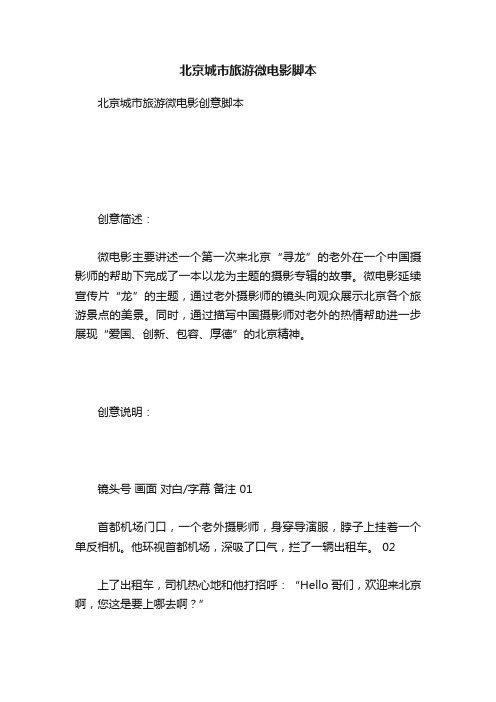 北京城市旅游微电影脚本

北京城市旅游微电影创意脚本

创意简述：

微电影主要讲述一个第一次来北京“寻龙”的老外在一个中国摄影师的帮助下完成了一本以龙为主题的摄影专辑的故事。微电影延续宣传片“龙”的主题，通过老外摄影师的镜头向观众展示北京各个旅游景点的美景。同时，通过描写中国摄影师对老外的热情帮助进一步展现“爱国、创新、包容、厚德”的北京精神。

创意说明：

镜头号 画面 对白/字幕 备注 01

首都机场门口，一个老外摄影师，身穿导演服，脖子上挂着一个单反相机。他环视首都机场，深吸了口气，拦了一辆出租车。 02

上了出租车，司机热心地和他打招呼：“Hello 哥们，欢迎来北京啊，您这是要上哪去啊？”